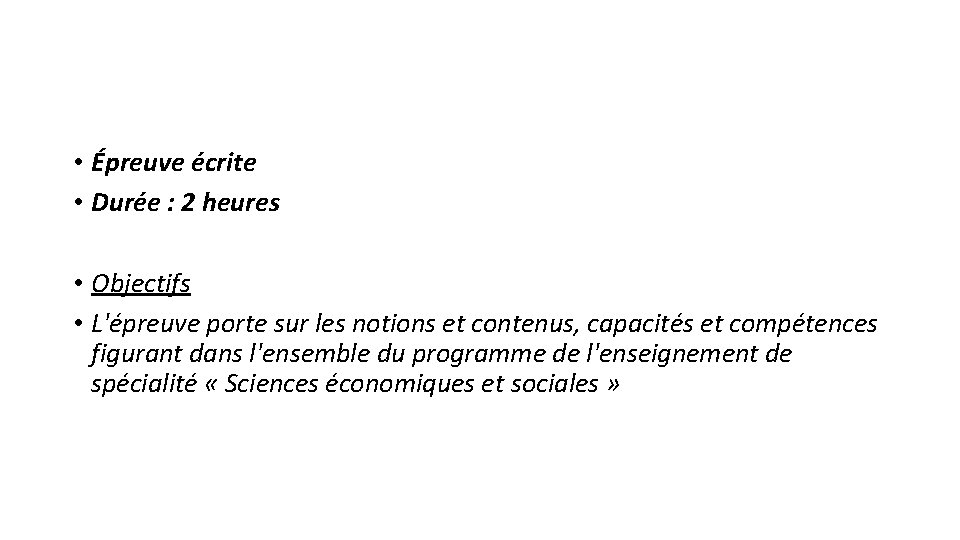 • Épreuve écrite
• Durée : 2 heures

• Objectifs
• L'épreuve porte sur les notions et contenus, capacités et compétences figurant dans l'ensemble du programme de l'enseignement de spécialité « Sciences économiques et sociales »